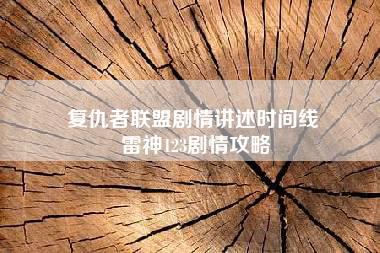 复仇者联盟剧情讲述时间线
雷神123剧情攻略